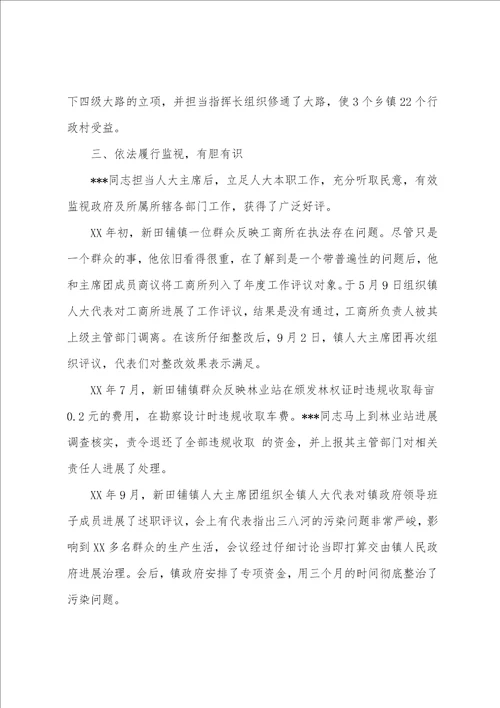 下四级大路的立项，并担当指挥长组织修通了大路，使3个乡镇22个行政村受益。

三、依法履行监视，有胆有识

***同志担当人大主席后，立足人大本职工作，充分听取民意，有效监视政府及所属所辖各部门工作，获得了广泛好评。

XX年初，新田铺镇一位群众反映工商所在执法存在问题。尽管只是一个群众的事，他依旧看得很重，在了解到是一个带普遍性的问题后，他和主席团成员商议将工商所列入了年度工作评议对象。于5月9日组织镇人大代表对工商所进展了工作评议，结果是没有通过，工商所负责人被其上级主管部门调离。在该所仔细整改后，9月2日，镇人大主席团再次组织评议，代表们对整改效果表示满足。

XX年7月，新田铺镇群众反映林业站在颁发林权证时违规收取每亩0.2元的费用，在勘察设计时违规收取车费。***同志马上到林业站进展调查核实，责令退还了全部违规收取 的资金，并上报其主管部门对相关责任人进展了处理。

XX年9月，新田铺镇人大主席团组织全镇人大代表对镇政府领导班子成员进展了述职评议，会上有代表指出三八河的污染问题非常严峻，影响到XX多名群众的生产生活，会议经过仔细讨论当即打算交由镇人民政府进展治理。会后，镇政府安排了专项资金，用三个月的时间彻底整治了污染问题。